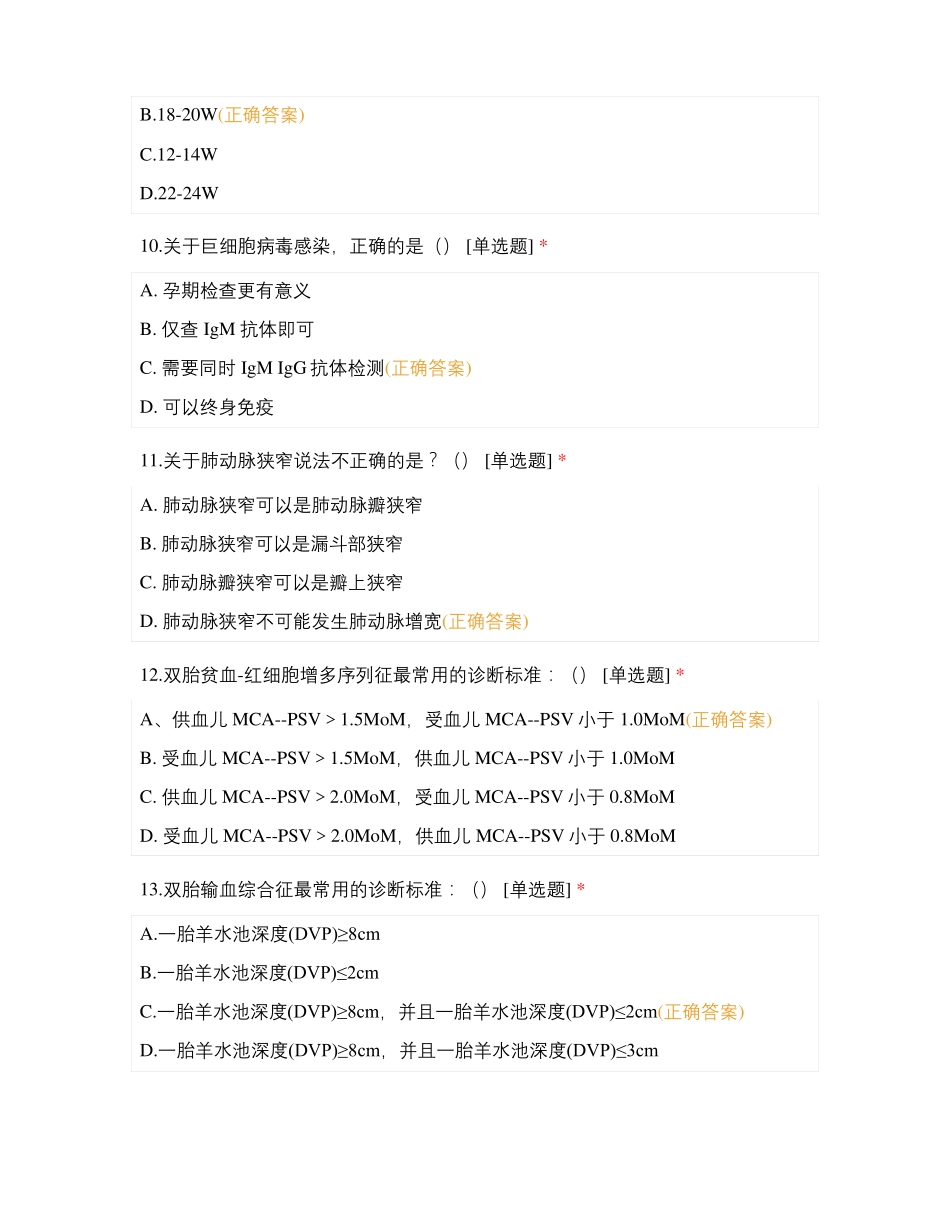 B.18-20W(正确答案)

C.12-14W

D.22-24W

10.关于巨细胞病毒感染，正确的是（） [单选题] *

A. 孕期检查更有意义

B. 仅查 IgM 抗体即可

C. 需要同时 IgM IgG 抗体检测(正确答案)

D. 可以终身免疫

11.关于肺动脉狭窄说法不正确的是？（） [单选题] *

A. 肺动脉狭窄可以是肺动脉瓣狭窄

B. 肺动脉狭窄可以是漏斗部狭窄

C. 肺动脉瓣狭窄可以是瓣上狭窄

D. 肺动脉狭窄不可能发生肺动脉增宽(正确答案)

12.双胎贫血-红细胞增多序列征最常用的诊断标准：（） [单选题] *

A、供血儿 MCA--PSV > 1.5MoM，受血儿 MCA--PSV 小于 1.0MoM(正确答案)

B. 受血儿 MCA--PSV > 1.5MoM，供血儿 MCA--PSV 小于 1.0MoM

C. 供血儿 MCA--PSV > 2.0MoM，受血儿 MCA--PSV 小于 0.8MoM

D. 受血儿 MCA--PSV > 2.0MoM，供血儿 MCA--PSV 小于 0.8MoM

13.双胎输血综合征最常用的诊断标准：（） [单选题] *

A.一胎羊水池深度(DVP)≥8cm

B.一胎羊水池深度(DVP)≤2cm

C.一胎羊水池深度(DVP)≥8cm，并且一胎羊水池深度(DVP)≤2cm(正确答案)

D.一胎羊水池深度(DVP)≥8cm，并且一胎羊水池深度(DVP)≤3cm